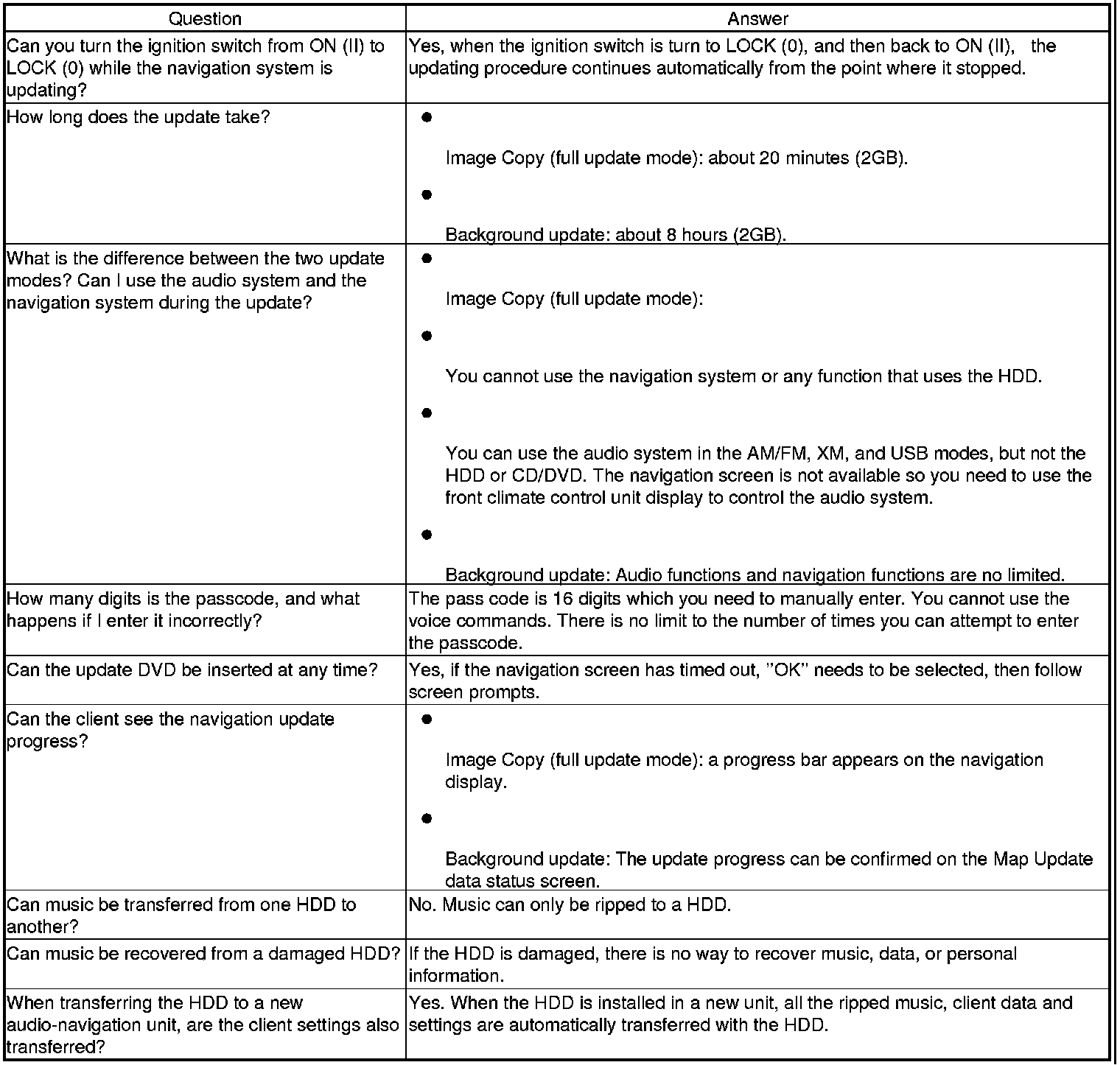 | Question | Answer |
|---|---|
| Can you turn the ignition switch from ON (II) to LOCK (0) while the navigation system is updating? | Yes, when the ignition switch is turn to LOCK (0), and then back to ON (II), the updating procedure continues automatically from the point where it stopped. |
| How long does the update take? | ● Image Copy (full update mode): about 20 minutes (2GB). ● Background update: about 8 hours (2GB). |
| What is the difference between the two update modes? Can I use the audio system and the navigation system during the update? | ● Image Copy (full update mode): ● You cannot use the navigation system or any function that uses the HDD. ● You can use the audio system in the AM/FM, XM, and USB modes, but not the HDD or CD/DVD. The navigation screen is not available so you need to use the front climate control unit display to control the audio system. ● Background update: Audio functions and navigation functions are no limited. |
| How many digits is the passcode, and what happens if I enter it incorrectly? | The pass code is 16 digits which you need to manually enter. You cannot use the voice commands. There is no limit to the number of times you can attempt to enter the passcode. |
| Can the update DVD be inserted at any time? | Yes, if the navigation screen has timed out, "OK" needs to be selected, then follow screen prompts. |
| Can the client see the navigation update progress? | ● Image Copy (full update mode): a progress bar appears on the navigation display. ● Background update: The update progress can be confirmed on the Map Update data status screen. |
| Can music be transferred from one HDD to another? | No. Music can only be ripped to a HDD. |
| Can music be recovered from a damaged HDD? | If the HDD is damaged, there is no way to recover music, data, or personal information. |
| When transferring the HDD to a new audio-navigation unit, are the client settings also transferred? | Yes. When the HDD is installed in a new unit, all the ripped music, client data and settings are automatically transferred with the HDD. |